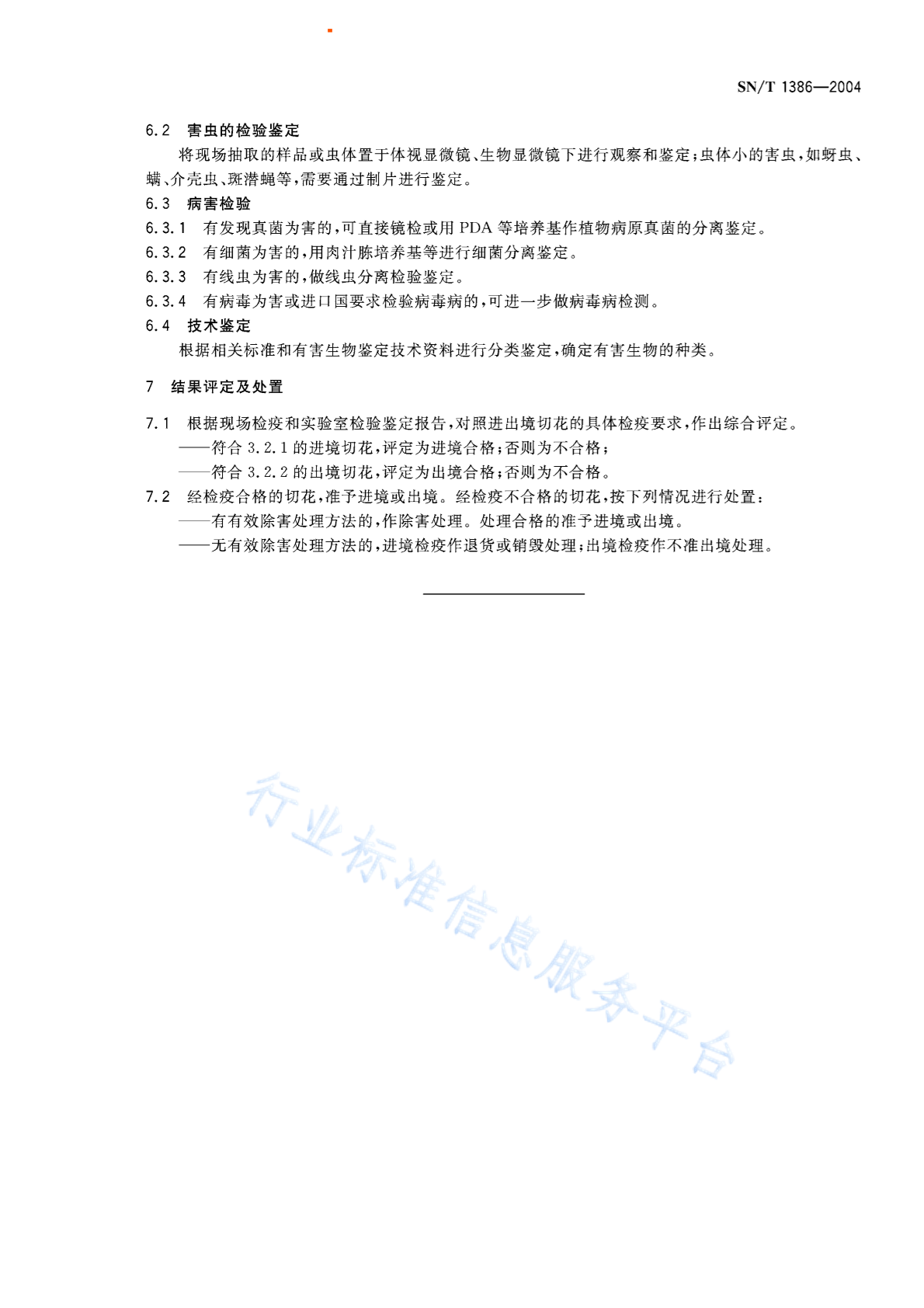 SN/T 1386—2004

6.2 害虫的检验鉴定

将现场抽取的样品或虫体置于体视显微镜、生物显微镜下进行观察和鉴定；虫体小的害虫，如蚜虫、螨、介壳虫、斑潜蝇等，需要通过制片进行鉴定。

6.3 病害检验

6.3.1 有发现真菌为害的，可直接镜检或用 PDA 等培养基作植物病原真菌的分离鉴定。

6.3.2 有细菌为害的，用肉汁胨培养基等进行细菌分离鉴定。

6.3.3 有线虫为害的，做线虫分离检验鉴定。

6.3.4 有病毒为害或进口国要求检验病毒病的，可进一步做病毒病检测。

6.4 技术鉴定

根据相关标准和有害生物鉴定技术资料进行分类鉴定，确定有害生物的种类。

7 结果评定及处置

7.1 根据现场检疫和实验室检验鉴定报告，对照进出境切花的具体检疫要求，作出综合评定。

——符合 3.2.1 的进境切花，评定为进境合格；否则为不合格；

——符合 3.2.2 的出境切花，评定为出境合格；否则为不合格。

7.2 经检疫合格的切花，准予进境或出境。经检疫不合格的切花，按下列情况进行处置：

——有有效除害处理方法的，作除害处理。处理合格的准予进境或出境。

——无有效除害处理方法的，进境检疫作退货或销毁处理；出境检疫作不准出境处理。

行业标准信息服务平台